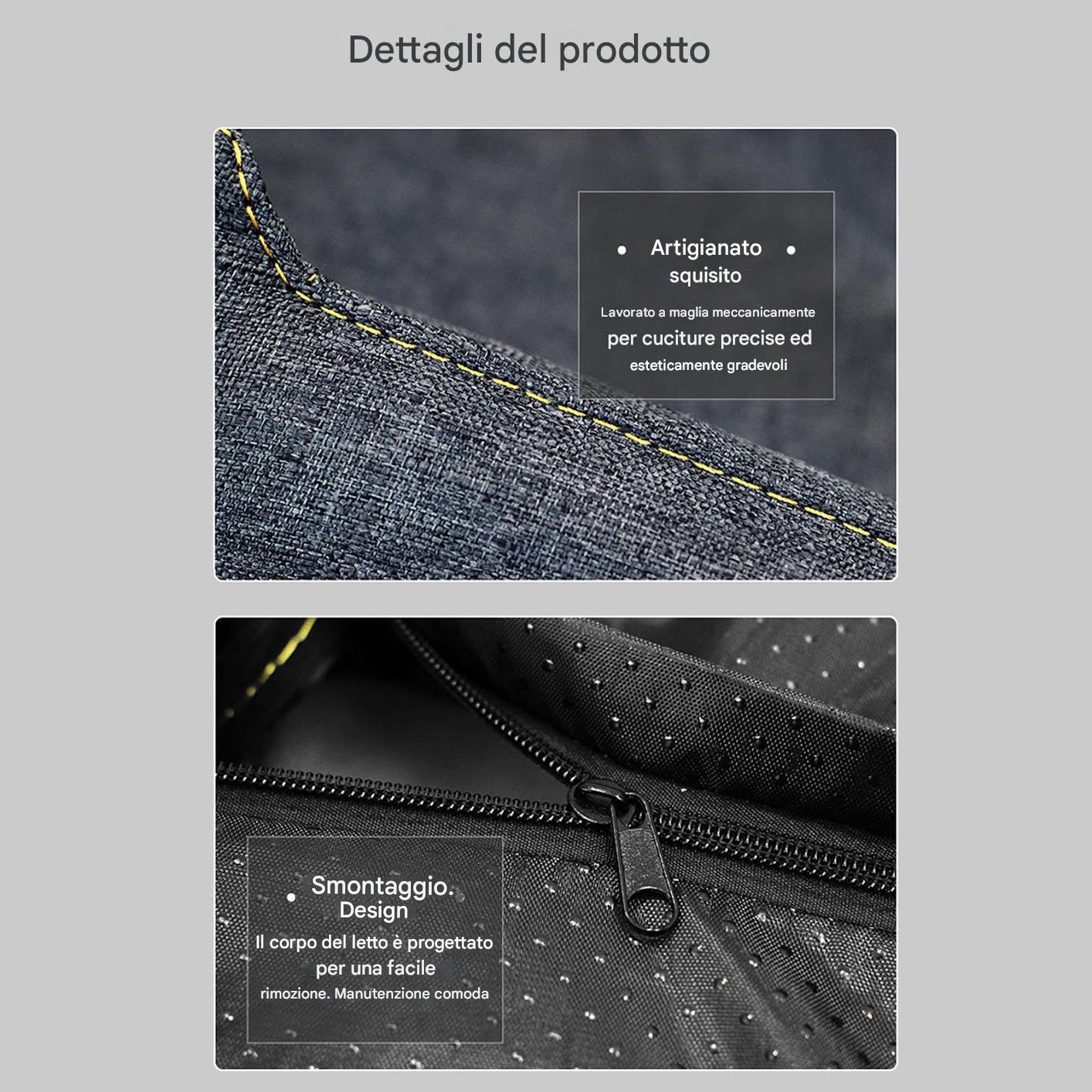 Dettagli del prodotto

• Artigianato •
squisito

Lavorato a maglia meccanicamente per cuciture precise ed esteticamente gradevoli

• Smontaggio.
Design

Il corpo del letto è progettato per una facile rimozione. Manutenzione comoda